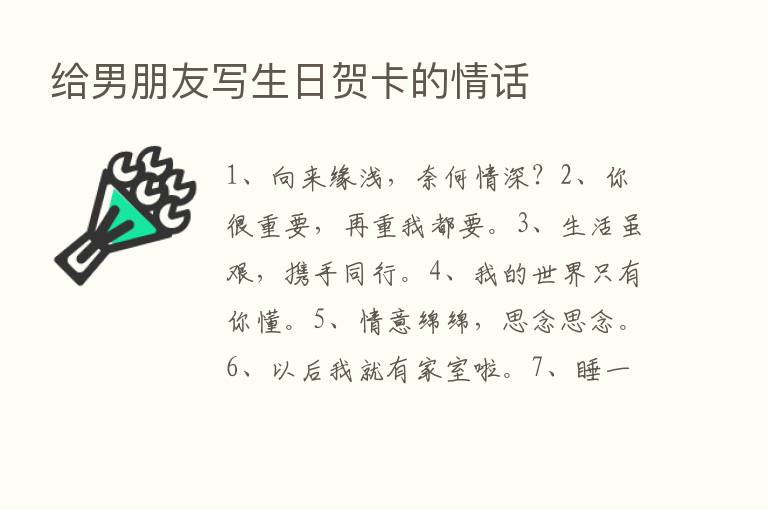 给男朋友写生日贺卡的情话

1、向来缘浅，奈何情深？2、你很重要，再重我都要。3、生活虽艰，携手同行。4、我的世界只有你懂。5、情意绵绵，思念思念。6、以后我就有家室啦。7、睡一